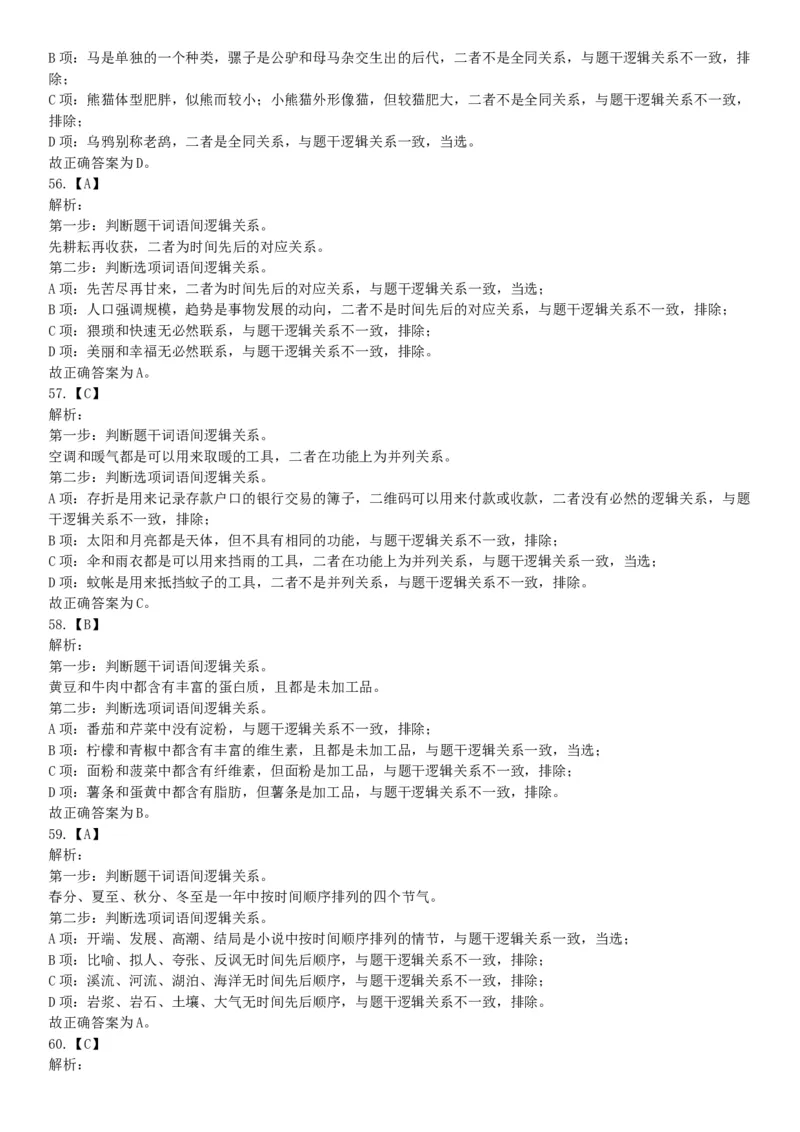 B 项：马是单独的一个种类，骡子是公驴和母马杂交生出的后代，二者不是全同关系，与题干逻辑关系不一致，排除；
C 项：熊猫体型肥胖，似熊而较小；小熊猫外形像猫，但较猫肥大，二者不是全同关系，与题干逻辑关系不一致，排除；
D 项：乌鸦别称老鸹，二者是全同关系，与题干逻辑关系一致，当选。
故正确答案为 D。
56.【A】
解析：
第一步：判断题干词语间逻辑关系。
先耕耘再收获，二者为时间先后的对应关系。
第二步：判断选项词语间逻辑关系。
A 项：先苦尽再甘来，二者为时间先后的对应关系，与题干逻辑关系一致，当选；
B 项：人口强调规模，趋势是事物发展的动向，二者不是时间先后的对应关系，与题干逻辑关系不一致，排除；
C 项：猥琐和快速无必然联系，与题干逻辑关系不一致，排除；
D 项：美丽和幸福无必然联系，与题干逻辑关系不一致，排除。
故正确答案为 A。
57.【C】
解析：
第一步：判断题干词语间逻辑关系。
空调和暖气都是可以用来取暖的工具，二者在功能上为并列关系。
第二步：判断选项词语间逻辑关系。
A 项：存折是用来记录存款户口的银行交易的簿子，二维码可以用来付款或收款，二者没有必然的逻辑关系，与题干逻辑关系不一致，排除；
B 项：太阳和月亮都是天体，但不具有相同的功能，与题干逻辑关系不一致，排除；
C 项：伞和雨衣都是可以用来挡雨的工具，二者在功能上为并列关系，与题干逻辑关系一致，当选；
D 项：蚊帐是用来抵挡蚊子的工具，二者不是并列关系，与题干逻辑关系不一致，排除。
故正确答案为 C。
58.【B】
解析：
第一步：判断题干词语间逻辑关系。
黄豆和牛肉中都含有丰富的蛋白质，且都是未加工品。
第二步：判断选项词语间逻辑关系。
A 项：番茄和芹菜中没有淀粉，与题干逻辑关系不一致，排除；
B 项：柠檬和青椒中都含有丰富的维生素，且都是未加工品，与题干逻辑关系一致，当选；
C 项：面粉和菠菜中都含有纤维素，但面粉是加工品，与题干逻辑关系不一致，排除；
D 项：薯条和蛋黄中都含有脂肪，但薯条是加工品，与题干逻辑关系不一致，排除。
故正确答案为 B。
59.【A】
解析：
第一步：判断题干词语间逻辑关系。
春分、夏至、秋分、冬至是一年中按时间顺序排列的四个节气。
第二步：判断选项词语间逻辑关系。
A 项：开端、发展、高潮、结局是小说中按时间顺序排列的情节，与题干逻辑关系一致，当选；
B 项：比喻、拟人、夸张、反讽无时间先后顺序，与题干逻辑关系不一致，排除；
C 项：溪流、河流、湖泊、海洋无时间先后顺序，与题干逻辑关系不一致，排除；
D 项：岩浆、岩石、土壤、大气无时间先后顺序，与题干逻辑关系不一致，排除。
故正确答案为 A。
60.【C】
解析：